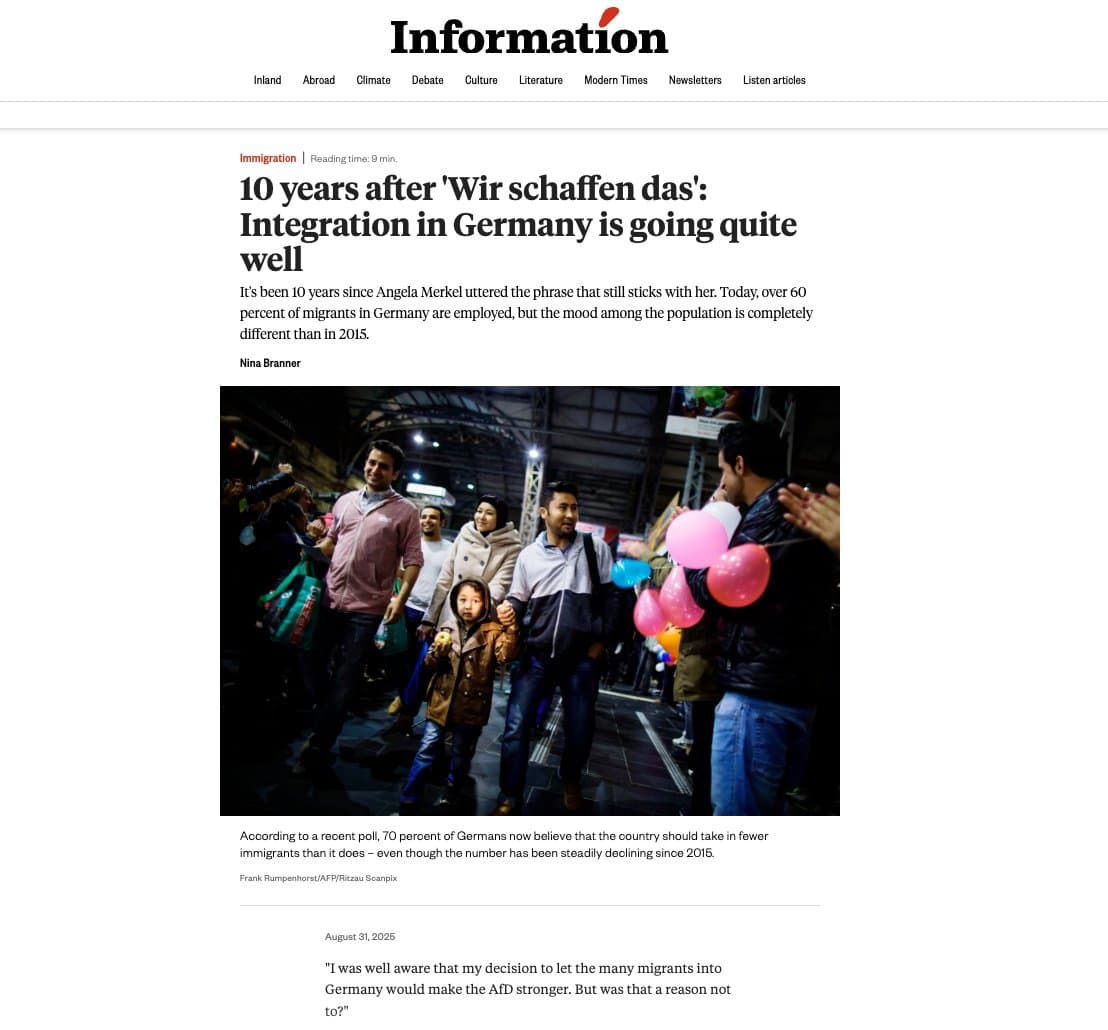 Information

Inland Abroad Climate Debate Culture Literature Modern Times Newsletters Listen articles

Immigration | Reading time: 9 min.

10 years after 'Wir schaffen das': Integration in Germany is going quite well

It's been 10 years since Angela Merkel uttered the phrase that still sticks with her. Today, over 60 percent of migrants in Germany are employed, but the mood among the population is completely different than in 2015.

Nina Branner

According to a recent poll, 70 percent of Germans now believe that the country should take in fewer immigrants than it does – even though the number has been steadily declining since 2015.

Frank Rumpenhorst/AFP/Ritzau Scanpix

August 31, 2025

"I was well aware that my decision to let the many migrants into Germany would make the AfD stronger. But was that a reason not to?"